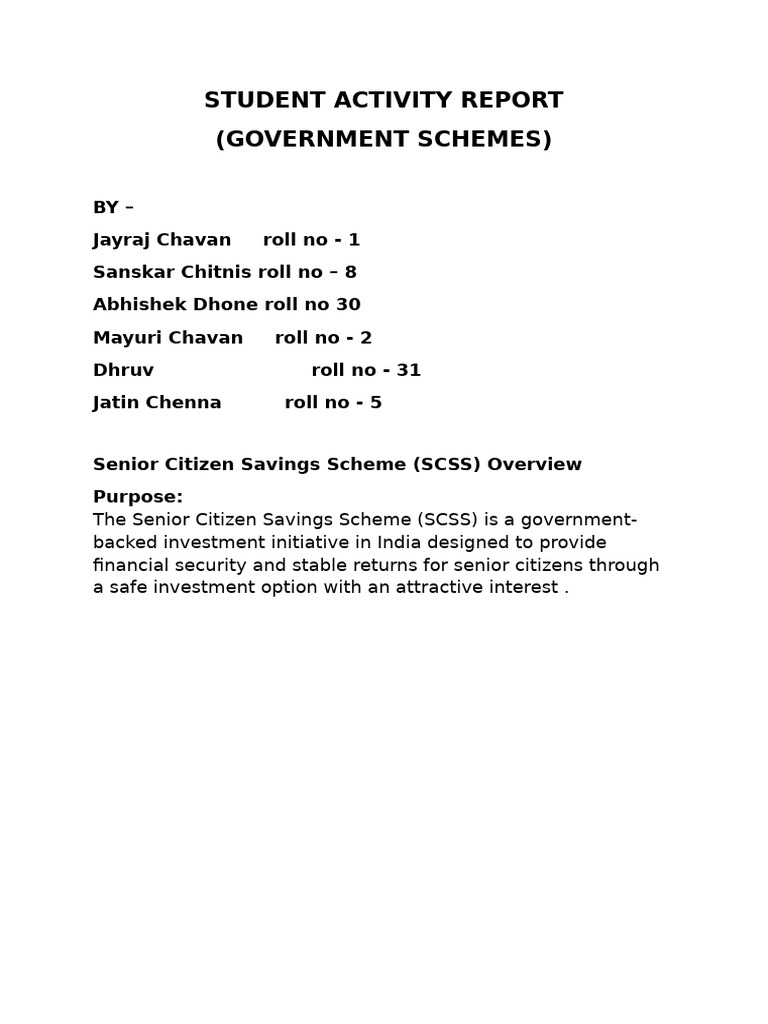 STUDENT ACTIVITY REPORT
(GOVERNMENT SCHEMES)

BY –

Jayraj Chavan roll no - 1

Sanskar Chitnis roll no – 8

Abhishek Dhone roll no 30

Mayuri Chavan roll no - 2

Dhruv roll no - 31

Jatin Chenna roll no - 5

Senior Citizen Savings Scheme (SCSS) Overview

Purpose:
The Senior Citizen Savings Scheme (SCSS) is a government-backed investment initiative in India designed to provide financial security and stable returns for senior citizens through a safe investment option with an attractive interest .